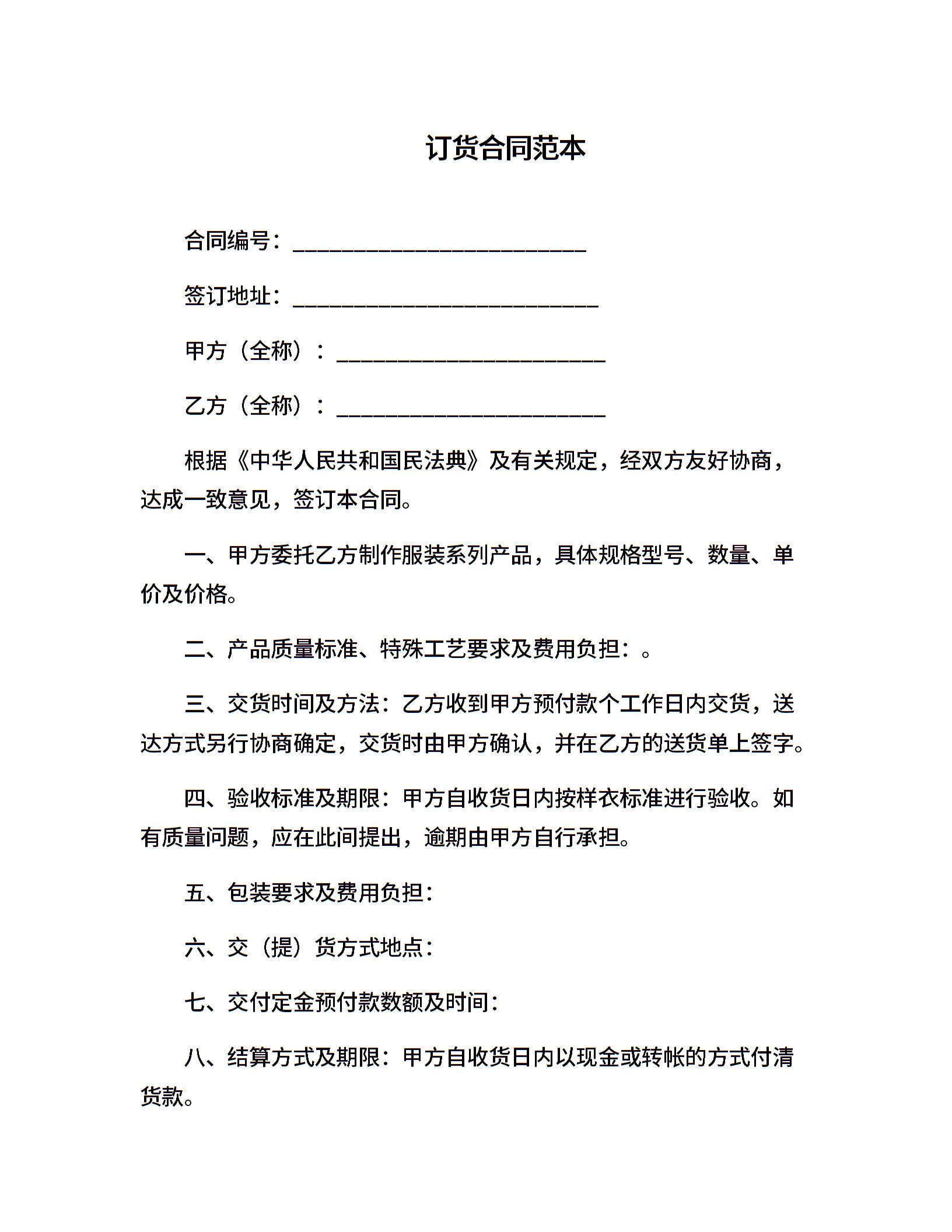 订货合同范本

合同编号：____

签订地址：____

甲方（全称）：____

乙方（全称）：____

根据《中华人民共和国民法典》及有关规定，经双方友好协商，达成一致意见，签订本合同。

一、甲方委托乙方制作服装系列产品，具体规格型号、数量、单价及价格。

二、产品质量标准、特殊工艺要求及费用负担：。

三、交货时间及方法：乙方收到甲方预付款个工作日内交货，送达方式另行协商确定，交货时由甲方确认，并在乙方的送货单上签字。

四、验收标准及期限：甲方自收货日内按样衣标准进行验收。如有质量问题，应在此间提出，逾期由甲方自行承担。

五、包装要求及费用负担：

六、交（提）货方式地点：

七、交付定金预付款数额及时间：

八、结算方式及期限：甲方自收货日内以现金或转帐的方式付清货款。